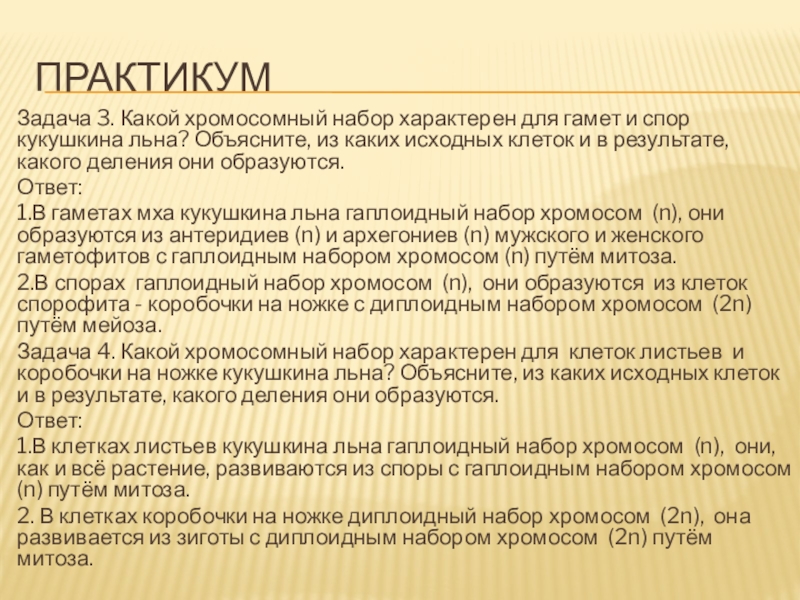 ПРАКТИКУМ

Задача 3. Какой хромосомный набор характерен для гамет и спор кукушкина льна? Объясните, из каких исходных клеток и в результате, какого деления они образуются.

Ответ:

1.В гаметах мха кукушкина льна гаплоидный набор хромосом (n), они образуются из антеридиев (n) и архегониев (n) мужского и женского гаметофитов с гаплоидным набором хромосом (n) путём митоза.

2.В спорах гаплоидный набор хромосом (n), они образуются из клеток спорофита - коробочки на ножке с диплоидным набором хромосом (2n) путём мейоза.

Задача 4. Какой хромосомный набор характерен для клеток листьев и коробочки на ножке кукушкина льна? Объясните, из каких исходных клеток и в результате, какого деления они образуются.

Ответ:

1.В клетках листьев кукушкина льна гаплоидный набор хромосом (n), они, как и всё растение, развиваются из споры с гаплоидным набором хромосом (n) путём митоза.

2. В клетках коробочки на ножке диплоидный набор хромосом (2n), она развивается из зиготы с диплоидным набором хромосом (2n) путём митоза.